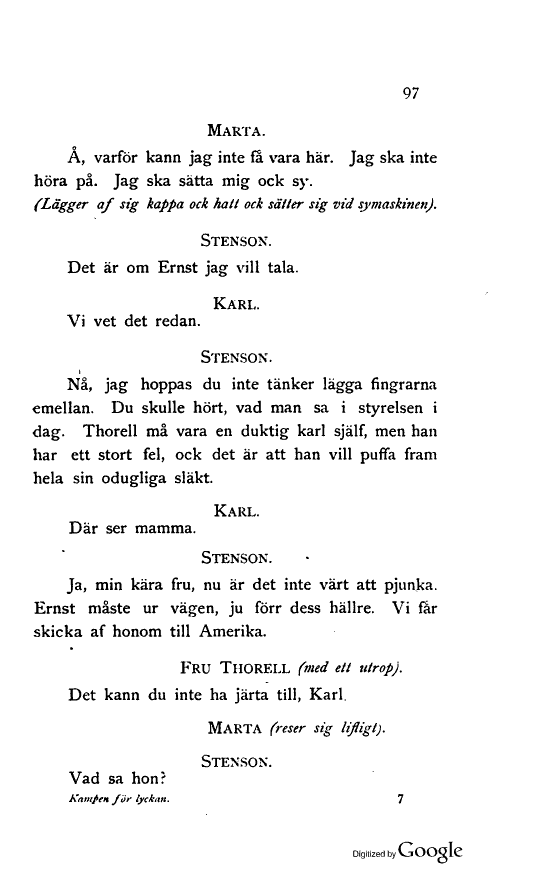 97

MARTA.

Å, varför kann jag inte få vara här. Jag ska inte höra på. Jag ska sätta mig ock sy.
(Lägger af sig kappa ock hatt ock sätter sig vid symaskinen).

STENSON.

Det är om Ernst jag vill tala.

KARL.

Vi vet det redan.

STENSON.

Nå, jag hoppas du inte tänker lägga fingrarna emellan. Du skulle hört, vad man sa i styrelsen i dag. Thorell må vara en duktig karl själf, men han har ett stort fel, ock det är att han vill puffa fram hela sin odugliga släkt.

KARL.

Där ser mamma.

STENSON.

Ja, min kära fru, nu är det inte värt att pjunka. Ernst måste ur vägen, ju förr dess hällre. Vi får skicka af honom till Amerika.

FRU THORELL (med ett utrop).

Det kann du inte ha järta till, Karl.

MARTA (reser sig lifligt).

STENSON.

Vad sa hon?

Kampen för lyckan. 7

Digitized by Google